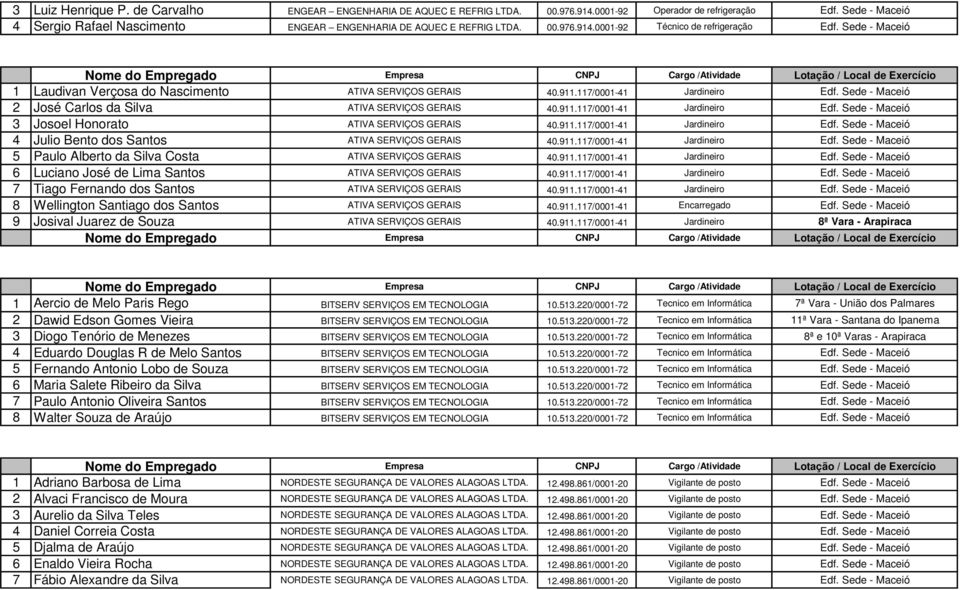 | 3 | Luiz Henrique P. de Carvalho | ENGEAR – ENGENHARIA DE AQUEC E REFRIG LTDA. | 00.976.914.0001-92 | Operador de refrigeração | Edf. Sede - Maceió |
|---|---|---|---|---|---|
| 4 | Sergio Rafael Nascimento | ENGEAR – ENGENHARIA DE AQUEC E REFRIG LTDA. | 00.976.914.0001-92 | Técnico de refrigeração | Edf. Sede - Maceió |

| | Nome do Empregado | Empresa | CNPJ | Cargo /Atividade | Lotação / Local de Exercício |
|---|---|---|---|---|---|
| 1 | Laudivan Verçosa do Nascimento | ATIVA SERVIÇOS GERAIS | 40.911.117/0001-41 | Jardineiro | Edf. Sede - Maceió |
| 2 | José Carlos da Silva | ATIVA SERVIÇOS GERAIS | 40.911.117/0001-41 | Jardineiro | Edf. Sede - Maceió |
| 3 | Josoel Honorato | ATIVA SERVIÇOS GERAIS | 40.911.117/0001-41 | Jardineiro | Edf. Sede - Maceió |
| 4 | Julio Bento dos Santos | ATIVA SERVIÇOS GERAIS | 40.911.117/0001-41 | Jardineiro | Edf. Sede - Maceió |
| 5 | Paulo Alberto da Silva Costa | ATIVA SERVIÇOS GERAIS | 40.911.117/0001-41 | Jardineiro | Edf. Sede - Maceió |
| 6 | Luciano José de Lima Santos | ATIVA SERVIÇOS GERAIS | 40.911.117/0001-41 | Jardineiro | Edf. Sede - Maceió |
| 7 | Tiago Fernando dos Santos | ATIVA SERVIÇOS GERAIS | 40.911.117/0001-41 | Jardineiro | Edf. Sede - Maceió |
| 8 | Wellington Santiago dos Santos | ATIVA SERVIÇOS GERAIS | 40.911.117/0001-41 | Encarregado | Edf. Sede - Maceió |
| 9 | Josival Juarez de Souza | ATIVA SERVIÇOS GERAIS | 40.911.117/0001-41 | Jardineiro | 8ª Vara - Arapiraca |
| | Nome do Empregado | Empresa | CNPJ | Cargo /Atividade | Lotação / Local de Exercício |

| | Nome do Empregado | Empresa | CNPJ | Cargo /Atividade | Lotação / Local de Exercício |
|---|---|---|---|---|---|
| 1 | Aercio de Melo Paris Rego | BITSERV SERVIÇOS EM TECNOLOGIA | 10.513.220/0001-72 | Tecnico em Informática | 7ª Vara - União dos Palmares |
| 2 | Dawid Edson Gomes Vieira | BITSERV SERVIÇOS EM TECNOLOGIA | 10.513.220/0001-72 | Tecnico em Informática | 11ª Vara - Santana do Ipanema |
| 3 | Diogo Tenório de Menezes | BITSERV SERVIÇOS EM TECNOLOGIA | 10.513.220/0001-72 | Tecnico em Informática | 8ª e 10ª Varas - Arapiraca |
| 4 | Eduardo Douglas R de Melo Santos | BITSERV SERVIÇOS EM TECNOLOGIA | 10.513.220/0001-72 | Tecnico em Informática | Edf. Sede - Maceió |
| 5 | Fernando Antonio Lobo de Souza | BITSERV SERVIÇOS EM TECNOLOGIA | 10.513.220/0001-72 | Tecnico em Informática | Edf. Sede - Maceió |
| 6 | Maria Salete Ribeiro da Silva | BITSERV SERVIÇOS EM TECNOLOGIA | 10.513.220/0001-72 | Tecnico em Informática | Edf. Sede - Maceió |
| 7 | Paulo Antonio Oliveira Santos | BITSERV SERVIÇOS EM TECNOLOGIA | 10.513.220/0001-72 | Tecnico em Informática | Edf. Sede - Maceió |
| 8 | Walter Souza de Araújo | BITSERV SERVIÇOS EM TECNOLOGIA | 10.513.220/0001-72 | Tecnico em Informática | Edf. Sede - Maceió |

| | Nome do Empregado | Empresa | CNPJ | Cargo /Atividade | Lotação / Local de Exercício |
|---|---|---|---|---|---|
| 1 | Adriano Barbosa de Lima | NORDESTE SEGURANÇA DE VALORES ALAGOAS LTDA. | 12.498.861/0001-20 | Vigilante de posto | Edf. Sede - Maceió |
| 2 | Alvaci Francisco de Moura | NORDESTE SEGURANÇA DE VALORES ALAGOAS LTDA. | 12.498.861/0001-20 | Vigilante de posto | Edf. Sede - Maceió |
| 3 | Aurelio da Silva Teles | NORDESTE SEGURANÇA DE VALORES ALAGOAS LTDA. | 12.498.861/0001-20 | Vigilante de posto | Edf. Sede - Maceió |
| 4 | Daniel Correia Costa | NORDESTE SEGURANÇA DE VALORES ALAGOAS LTDA. | 12.498.861/0001-20 | Vigilante de posto | Edf. Sede - Maceió |
| 5 | Djalma de Araújo | NORDESTE SEGURANÇA DE VALORES ALAGOAS LTDA. | 12.498.861/0001-20 | Vigilante de posto | Edf. Sede - Maceió |
| 6 | Enaldo Vieira Rocha | NORDESTE SEGURANÇA DE VALORES ALAGOAS LTDA. | 12.498.861/0001-20 | Vigilante de posto | Edf. Sede - Maceió |
| 7 | Fábio Alexandre da Silva | NORDESTE SEGURANÇA DE VALORES ALAGOAS LTDA. | 12.498.861/0001-20 | Vigilante de posto | Edf. Sede - Maceió |